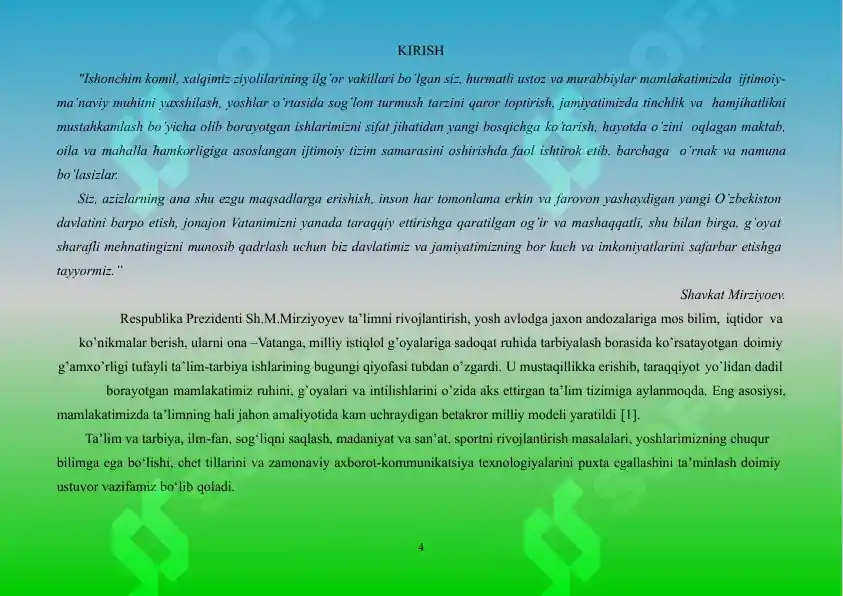 KIRISH

"Ishonchim komil, xalqimiz ziyolilarining ilg'or vakillari bo'lgan siz, hurmatli ustoz va murabbiylar mamlakatimizda ijtimoiy-ma'naviy muhitni yaxshilash, yoshlar o'rtasida sog'lom turmush tarzini qaror toptirish, jamiyatimizda tinchlik va hamjihatlikni mustahkamlash bo'yicha olib borayotgan ishlarimizni sifat jihatidan yangi bosqichga ko'tarish, hayotda o'zini oqlagan maktab, oila va mahalla hamkorligiga asoslangan ijtimoiy tizim samarasini oshirishda faol ishtirok etib, barchaga o'rnak va namuna bo'lasizlar.

Siz, azizlarning ana shu ezgu maqsadlarga erishish, inson har tomonlama erkin va farovon yashaydigan yangi O'zbekiston davlatini barpo etish, jonajon Vatanimizni yanada taraqqiy ettirishga qaratilgan og'ir va mashaqqatli, shu bilan birga, g'oyat sharafli mehnatingizni munosib qadrlash uchun biz davlatimiz va jamiyatimizning bor kuch va imkoniyatlarini safarbar etishga tayyormiz."

Shavkat Mirziyoev.

Respublika Prezidenti Sh.M.Mirziyoyev ta'limni rivojlantirish, yosh avlodga jaxon andozalariga mos bilim, iqtidor va ko'nikmalar berish, ularni ona –Vatanga, milliy istiqlol g'oyalariga sadoqat ruhida tarbiyalash borasida ko'rsatayotgan doimiy g'amxo'rligi tufayli ta'lim-tarbiya ishlarining bugungi qiyofasi tubdan o'zgardi. U mustaqillikka erishib, taraqqiyot yo'lidan dadil borayotgan mamlakatimiz ruhini, g'oyalari va intilishlarini o'zida aks ettirgan ta'lim tizimiga aylanmoqda. Eng asosiysi, mamlakatimizda ta'limning hali jahon amaliyotida kam uchraydigan betakror milliy modeli yaratildi [1].

Ta'lim va tarbiya, ilm-fan, sog'liqni saqlash, madaniyat va san'at, sportni rivojlantirish masalalari, yoshlarimizning chuqur bilimga ega bo'lishi, chet tillarini va zamonaviy axborot-kommunikatsiya texnologiyalarini puxta egallashini ta'minlash doimiy ustuvor vazifamiz bo'lib qoladi.

4